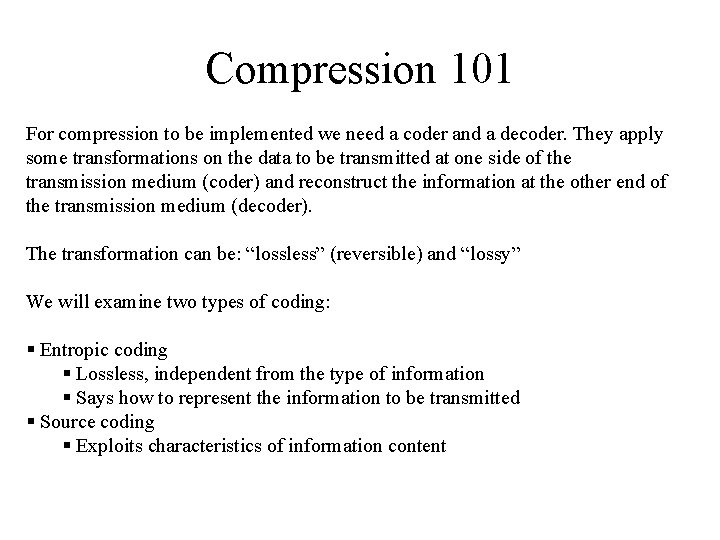 Compression 101

For compression to be implemented we need a coder and a decoder. They apply some transformations on the data to be transmitted at one side of the transmission medium (coder) and reconstruct the information at the other end of the transmission medium (decoder).

The transformation can be: “lossless” (reversible) and “lossy”

We will examine two types of coding:

▪ Entropic coding
▪ Lossless, independent from the type of information
▪ Says how to represent the information to be transmitted
▪ Source coding
▪ Exploits characteristics of information content